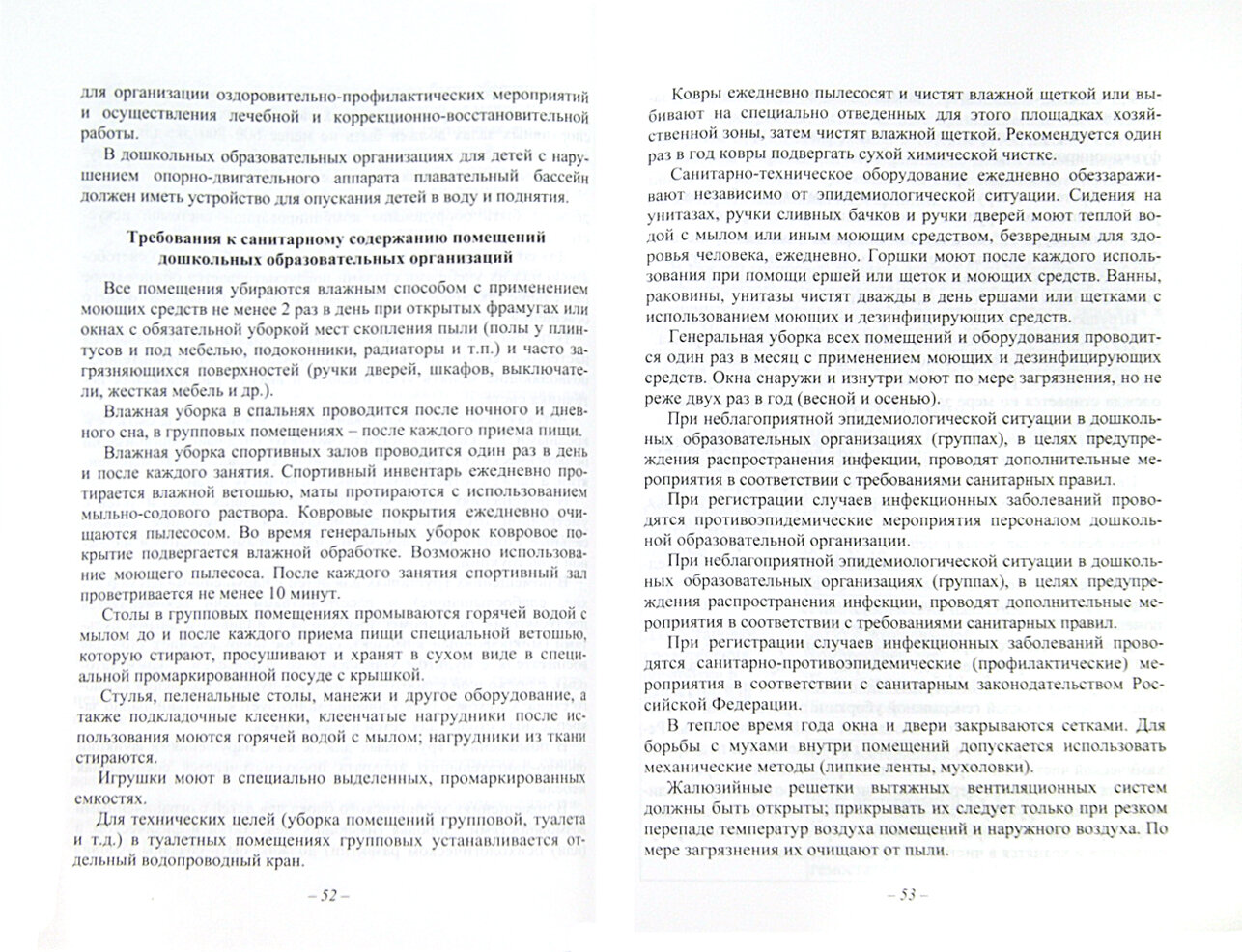 для организации оздоровительно-профилактических мероприятий и осуществления лечебной и коррекционно-восстановительной работы.

В дошкольных образовательных организациях для детей с нарушением опорно-двигательного аппарата плавательный бассейн должен иметь устройство для опускания детей в воду и поднятия.

Требования к санитарному содержанию помещений дошкольных образовательных организаций

Все помещения убираются влажным способом с применением моющих средств не менее 2 раз в день при открытых фрамугах или окнах с обязательной уборкой мест скопления пыли (полы у плинтусов и под мебелью, подоконники, радиаторы и т.п.) и часто загрязняющихся поверхностей (ручки дверей, шкафов, выключатели, жесткая мебель и др.).

Влажная уборка в спальнях проводится после ночного и дневного сна, в групповых помещениях – после каждого приема пищи.

Влажная уборка спортивных залов проводится один раз в день и после каждого занятия. Спортивный инвентарь ежедневно протирается влажной ветошью, маты протираются с использованием мыльно-содового раствора. Ковровые покрытия ежедневно очищаются пылесосом. Во время генеральных уборок ковровое покрытие подвергается влажной обработке. Возможно использование моющего пылесоса. После каждого занятия спортивный зал проветривается не менее 10 минут.

Столы в групповых помещениях промываются горячей водой с мылом до и после каждого приема пищи специальной ветошью, которую стирают, просушивают и хранят в сухом виде в специальной промаркированной посуде с крышкой.

Стулья, пеленальные столы, манежи и другое оборудование, а также подкладочные клеенки, клеенчатые нагрудники после использования моются горячей водой с мылом; нагрудники из ткани стираются.

Игрушки моют в специально выделенных, промаркированных емкостях.

Для технических целей (уборка помещений групповой, туалета и т.д.) в туалетных помещениях групповых устанавливается отдельный водопроводный кран.

– 52 –

Ковры ежедневно пылесосят и чистят влажной щеткой или выбивают на специально отведенных для этого площадках хозяйственной зоны, затем чистят влажной щеткой. Рекомендуется один раз в год ковры подвергать сухой химической чистке.

Санитарно-техническое оборудование ежедневно обеззараживают независимо от эпидемиологической ситуации. Сидения на унитазах, ручки сливных бачков и ручки дверей моют теплой водой с мылом или иным моющим средством, безвредным для здоровья человека, ежедневно. Горшки моют после каждого использования при помощи ершей или щеток и моющих средств. Ванны, раковины, унитазы чистят дважды в день ершами или щетками с использованием моющих и дезинфицирующих средств.

Генеральная уборка всех помещений и оборудования проводится один раз в месяц с применением моющих и дезинфицирующих средств. Окна снаружи и изнутри моют по мере загрязнения, но не реже двух раз в год (весной и осенью).

При неблагоприятной эпидемиологической ситуации в дошкольных образовательных организациях (группах), в целях предупреждения распространения инфекции, проводят дополнительные мероприятия в соответствии с требованиями санитарных правил.

При регистрации случаев инфекционных заболеваний проводятся противоэпидемические мероприятия персоналом дошкольной образовательной организации.

При неблагоприятной эпидемиологической ситуации в дошкольных образовательных организациях (группах), в целях предупреждения распространения инфекции, проводят дополнительные мероприятия в соответствии с требованиями санитарных правил.

При регистрации случаев инфекционных заболеваний проводятся санитарно-противоэпидемические (профилактические) мероприятия в соответствии с санитарным законодательством Российской Федерации.

В теплое время года окна и двери закрываются сетками. Для борьбы с мухами внутри помещений допускается использовать механические методы (липкие ленты, мухоловки).

Жалюзийные решетки вытяжных вентиляционных систем должны быть открыты; прикрывать их следует только при резком перепаде температур воздуха помещений и наружного воздуха. По мере загрязнения их очищают от пыли.

– 53 –